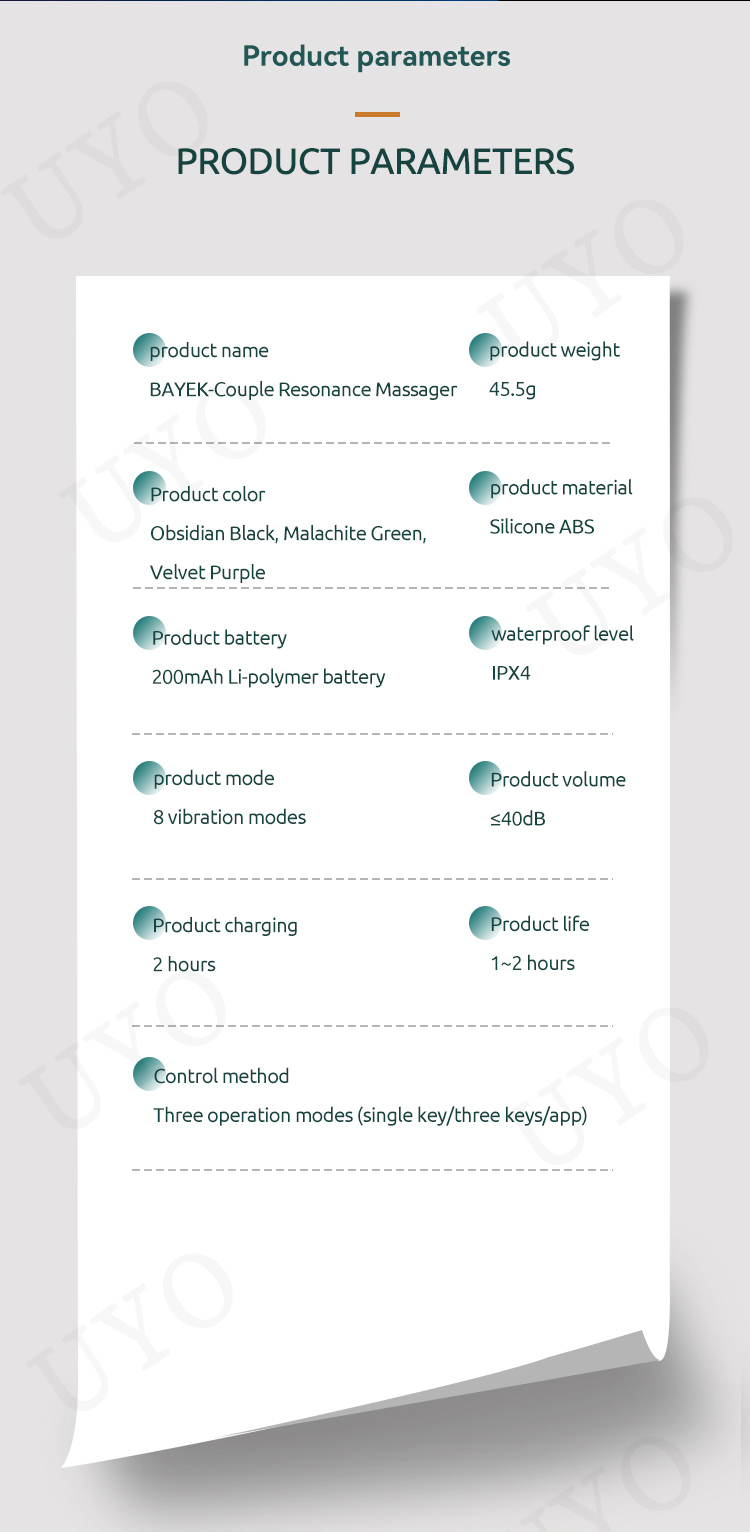 Product parameters

PRODUCT PARAMETERS

product name
BAYEK-Couple Resonance Massager

product weight
45.5g

Product color
Obsidian Black, Malachite Green, Velvet Purple

product material
Silicone ABS

Product battery
200mAh Li-polymer battery

waterproof level
IPX4

product mode
8 vibration modes

Product volume
≤40dB

Product charging
2 hours

Product life
1~2 hours

Control method
Three operation modes (single key/three keys/app)

UYO